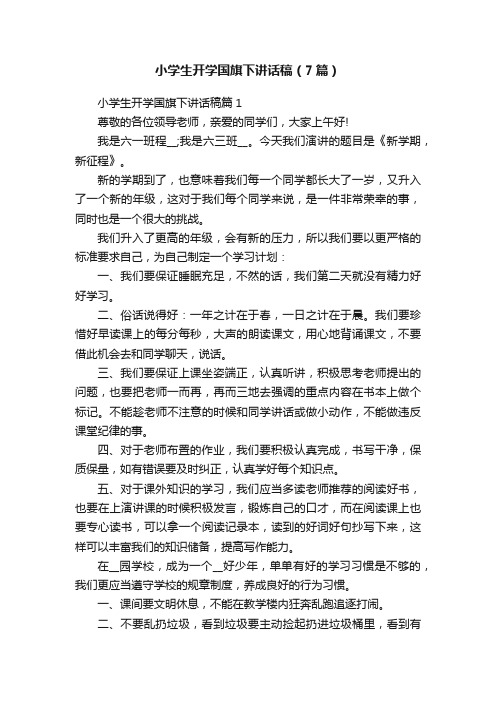 小学生开学国旗下讲话稿（7篇）

小学生开学国旗下讲话稿篇1

尊敬的各位领导老师，亲爱的同学们，大家上午好!

我是六一班程__;我是六三班__。今天我们演讲的题目是《新学期，新征程》。

新的学期到了，也意味着我们每一个同学都长大了一岁，又升入了一个新的年级，这对于我们每个同学来说，是一件非常荣幸的事，同时也是一个很大的挑战。

我们升入了更高的年级，会有新的压力，所以我们要以更严格的标准要求自己，为自己制定一个学习计划：

一、我们要保证睡眠充足，不然的话，我们第二天就没有精力好好学习。

二、俗话说得好：一年之计在于春，一日之计在于晨。我们要珍惜好早读课上的每分每秒，大声的朗读课文，用心地背诵课文，不要借此机会去和同学聊天，说话。

三、我们要保证上课坐姿端正，认真听讲，积极思考老师提出的问题，也要把老师一而再，再而三地去强调的重点内容在书本上做个标记。不能趁老师不注意的时候和同学讲话或做小动作，不能做违反课堂纪律的事。

四、对于老师布置的作业，我们要积极认真完成，书写干净，保质保量，如有错误要及时纠正，认真学好每个知识点。

五、对于课外知识的学习，我们应当多读老师推荐的阅读好书，也要在上演讲课的时候积极发言，锻炼自己的口才，而在阅读课上也要专心读书，可以拿一个阅读记录本，读到的好词好句抄写下来，这样可以丰富我们的知识储备，提高写作能力。

在__园学校，成为一个__好少年，单单有好的学习习惯是不够的，我们更应当遵守学校的规章制度，养成良好的行为习惯。

一、课间要文明休息，不能在教学楼内狂奔乱跑追逐打闹。

二、不要乱扔垃圾，看到垃圾要主动捡起扔进垃圾桶里，看到有